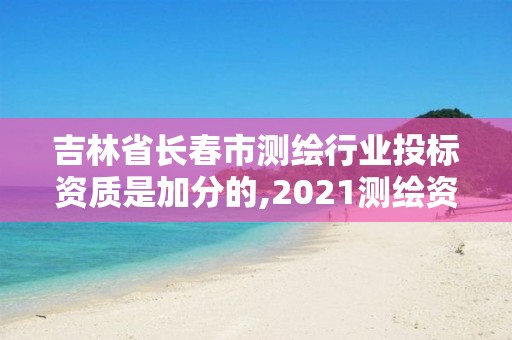 吉林省长春市测绘行业投标资质是加分的,2021测绘资